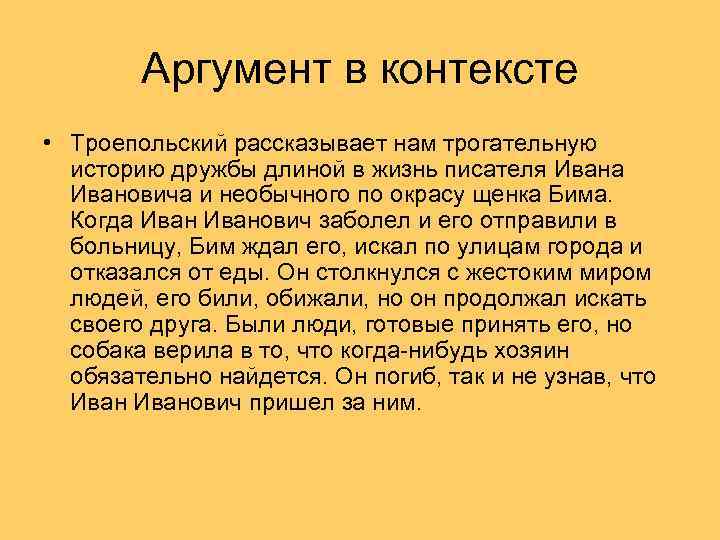 Аргумент в контексте

• Троепольский рассказывает нам трогательную историю дружбы длиной в жизнь писателя Ивана Ивановича и необычного по окрасу щенка Бима. Когда Иван Иванович заболел и его отправили в больницу, Бим ждал его, искал по улицам города и отказался от еды. Он столкнулся с жестоким миром людей, его били, обижали, но он продолжал искать своего друга. Были люди, готовые принять его, но собака верила в то, что когда-нибудь хозяин обязательно найдется. Он погиб, так и не узнав, что Иван Иванович пришел за ним.